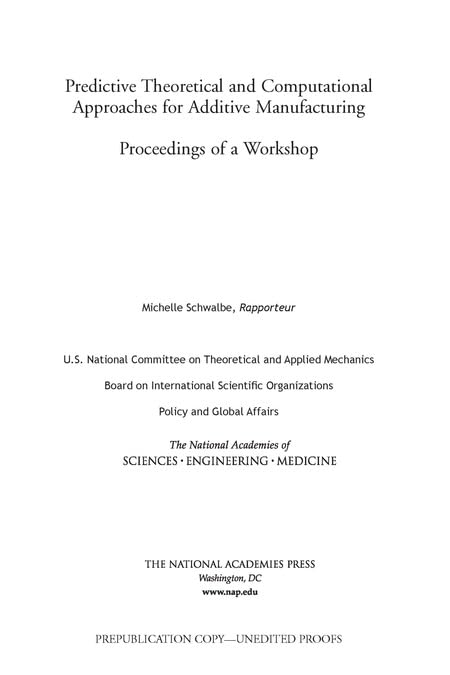 Predictive Theoretical and Computational Approaches for Additive Manufacturing

Proceedings of a Workshop

Michelle Schwalbe, Rapporteur

U.S. National Committee on Theoretical and Applied Mechanics

Board on International Scientific Organizations

Policy and Global Affairs

The National Academies of
SCIENCES · ENGINEERING · MEDICINE

THE NATIONAL ACADEMIES PRESS
Washington, DC
www.nap.edu

PREPUBLICATION COPY—UNEDITED PROOFS